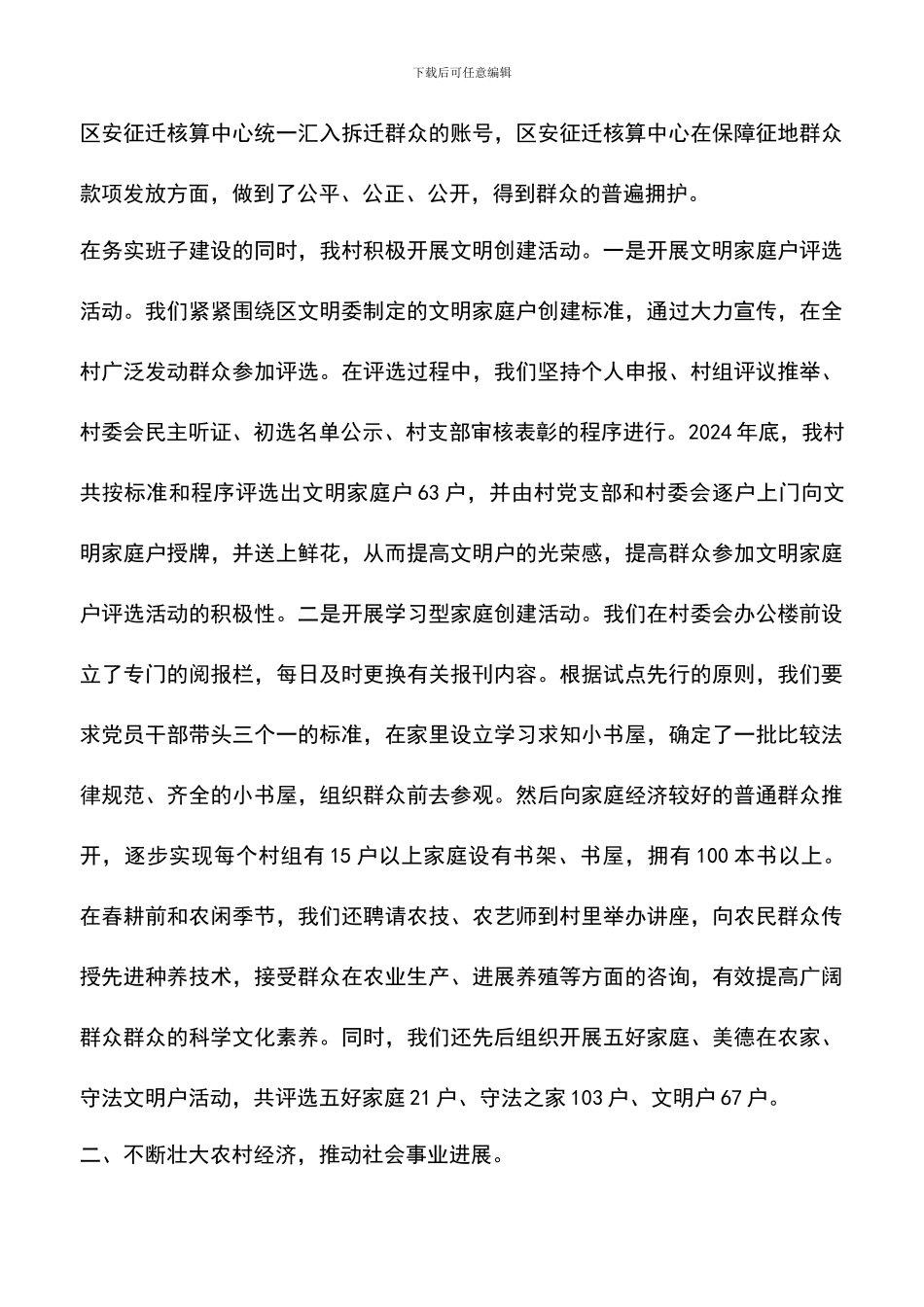 下载后可任意编辑

区安征迁核算中心统一汇入拆迁群众的账号，区安征迁核算中心在保障征地群众款项发放方面，做到了公平、公正、公开，得到群众的普遍拥护。

在务实班子建设的同时，我村积极开展文明创建活动。一是开展文明家庭户评选活动。我们紧紧围绕区文明委制定的文明家庭户创建标准，通过大力宣传，在全村广泛发动群众参加评选。在评选过程中，我们坚持个人申报、村组评议推举、村委会民主听证、初选名单公示、村支部审核表彰的程序进行。2024年底，我村共按标准和程序评选出文明家庭户63户，并由村党支部和村委会逐户上门向文明家庭户授牌，并送上鲜花，从而提高文明户的光荣感，提高群众参加文明家庭户评选活动的积极性。二是开展学习型家庭创建活动。我们在村委会办公楼前设立了专门的阅报栏，每日及时更换有关报刊内容。根据试点先行的原则，我们要求党员干部带头三个一的标准，在家里设立学习求知小书屋，确定了一批比较法律规范、齐全的小书屋，组织群众前去参观。然后向家庭经济较好的普通群众推开，逐步实现每个村组有15户以上家庭设有书架、书屋，拥有100本书以上。在春耕前和农闲季节，我们还聘请农技、农艺师到村里举办讲座，向农民群众传授先进种养技术，接受群众在农业生产、进展养殖等方面的咨询，有效提高广阔群众群众的科学文化素养。同时，我们还先后组织开展五好家庭、美德在农家、守法文明户活动，共评选五好家庭21户、守法之家103户、文明户67户。

二、不断壮大农村经济，推动社会事业进展。